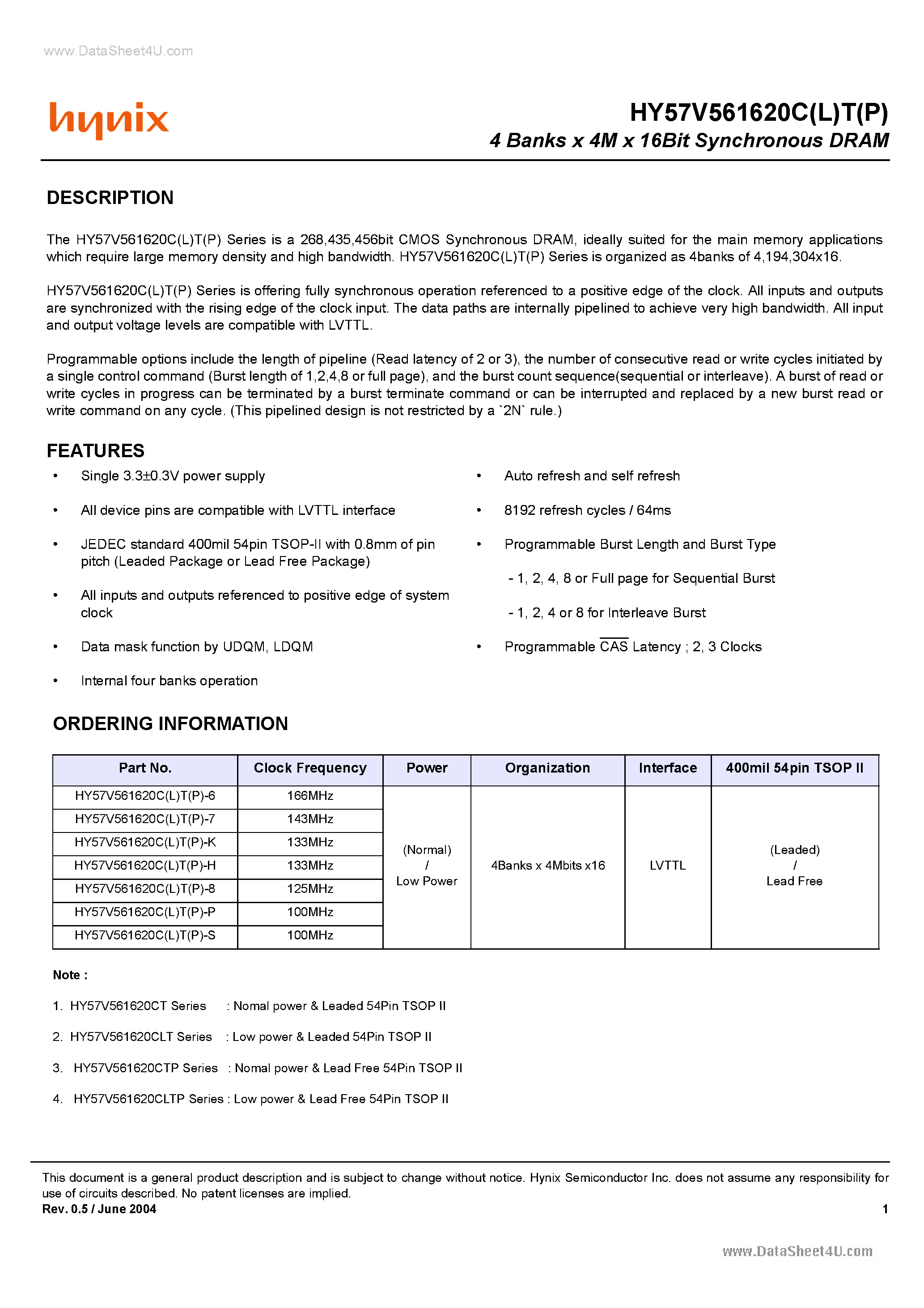 www.DataSheet4U.com

hynix

HY57V561620C(L)T(P)
4 Banks x 4M x 16Bit Synchronous DRAM

DESCRIPTION

The HY57V561620C(L)T(P) Series is a 268,435,456bit CMOS Synchronous DRAM, ideally suited for the main memory applications which require large memory density and high bandwidth. HY57V561620C(L)T(P) Series is organized as 4banks of 4,194,304x16.

HY57V561620C(L)T(P) Series is offering fully synchronous operation referenced to a positive edge of the clock. All inputs and outputs are synchronized with the rising edge of the clock input. The data paths are internally pipelined to achieve very high bandwidth. All input and output voltage levels are compatible with LVTTL.

Programmable options include the length of pipeline (Read latency of 2 or 3), the number of consecutive read or write cycles initiated by a single control command (Burst length of 1,2,4,8 or full page), and the burst count sequence(sequential or interleave). A burst of read or write cycles in progress can be terminated by a burst terminate command or can be interrupted and replaced by a new burst read or write command on any cycle. (This pipelined design is not restricted by a `2N` rule.)

FEATURES

• Single 3.3±0.3V power supply

• All device pins are compatible with LVTTL interface

• JEDEC standard 400mil 54pin TSOP-II with 0.8mm of pin pitch (Leaded Package or Lead Free Package)

• All inputs and outputs referenced to positive edge of system clock

• Data mask function by UDQM, LDQM

• Internal four banks operation

• Auto refresh and self refresh

• 8192 refresh cycles / 64ms

• Programmable Burst Length and Burst Type

- 1, 2, 4, 8 or Full page for Sequential Burst

- 1, 2, 4 or 8 for Interleave Burst

• Programmable $\overline{CAS}$ Latency ; 2, 3 Clocks

ORDERING INFORMATION

| Part No. | Clock Frequency | Power | Organization | Interface | 400mil 54pin TSOP II |
|---|---|---|---|---|---|
| HY57V561620C(L)T(P)-6 | 166MHz | (Normal) / Low Power | 4Banks x 4Mbits x16 | LVTTL | (Leaded) / Lead Free |
| HY57V561620C(L)T(P)-7 | 143MHz | | | | |
| HY57V561620C(L)T(P)-K | 133MHz | | | | |
| HY57V561620C(L)T(P)-H | 133MHz | | | | |
| HY57V561620C(L)T(P)-8 | 125MHz | | | | |
| HY57V561620C(L)T(P)-P | 100MHz | | | | |
| HY57V561620C(L)T(P)-S | 100MHz | | | | |

Note :

1. HY57V561620CT Series : Nomal power & Leaded 54Pin TSOP II

2. HY57V561620CLT Series : Low power & Leaded 54Pin TSOP II

3. HY57V561620CTP Series : Nomal power & Lead Free 54Pin TSOP II

4. HY57V561620CLTP Series : Low power & Lead Free 54Pin TSOP II

This document is a general product description and is subject to change without notice. Hynix Semiconductor Inc. does not assume any responsibility for use of circuits described. No patent licenses are implied.
Rev. 0.5 / June 2004 1

www.DataSheet4U.com